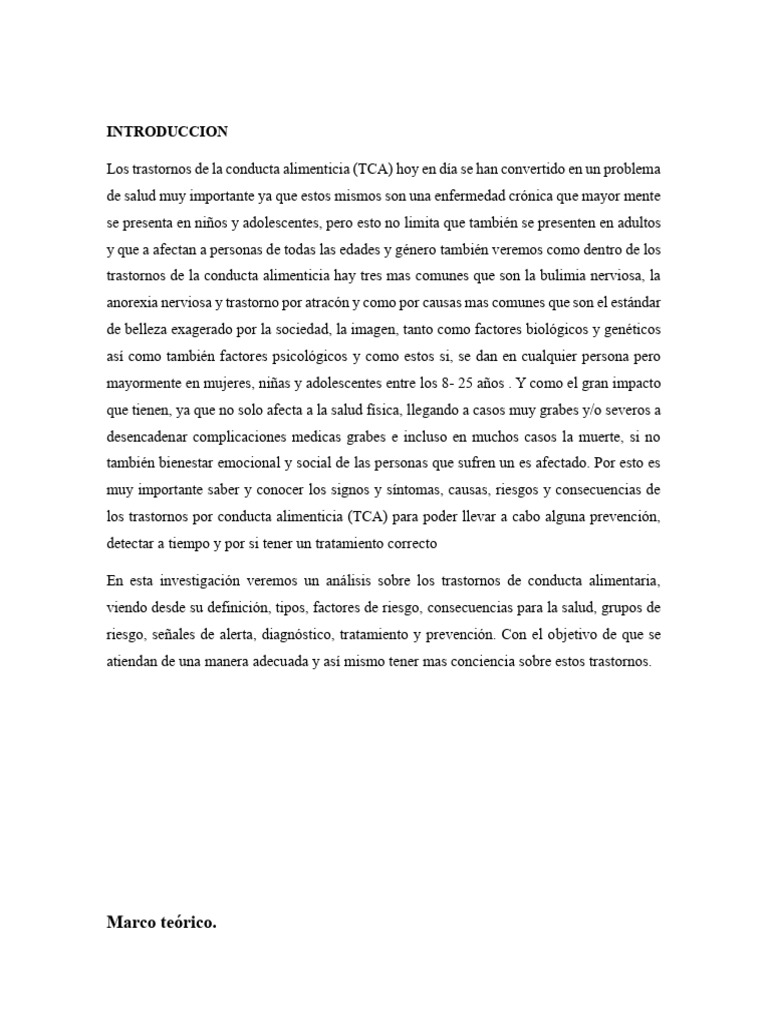 INTRODUCCION

Los trastornos de la conducta alimenticia (TCA) hoy en día se han convertido en un problema de salud muy importante ya que estos mismos son una enfermedad crónica que mayor mente se presenta en niños y adolescentes, pero esto no limita que también se presenten en adultos y que a afectan a personas de todas las edades y género también veremos como dentro de los trastornos de la conducta alimenticia hay tres mas comunes que son la bulimia nerviosa, la anorexia nerviosa y trastorno por atracón y como por causas mas comunes que son el estándar de belleza exagerado por la sociedad, la imagen, tanto como factores biológicos y genéticos así como también factores psicológicos y como estos si, se dan en cualquier persona pero mayormente en mujeres, niñas y adolescentes entre los 8- 25 años . Y como el gran impacto que tienen, ya que no solo afecta a la salud física, llegando a casos muy grabes y/o severos a desencadenar complicaciones medicas grabes e incluso en muchos casos la muerte, si no también bienestar emocional y social de las personas que sufren un es afectado. Por esto es muy importante saber y conocer los signos y síntomas, causas, riesgos y consecuencias de los trastornos por conducta alimenticia (TCA) para poder llevar a cabo alguna prevención, detectar a tiempo y por si tener un tratamiento correcto

En esta investigación veremos un análisis sobre los trastornos de conducta alimentaria, viendo desde su definición, tipos, factores de riesgo, consecuencias para la salud, grupos de riesgo, señales de alerta, diagnóstico, tratamiento y prevención. Con el objetivo de que se atiendan de una manera adecuada y así mismo tener mas conciencia sobre estos trastornos.

Marco teórico.